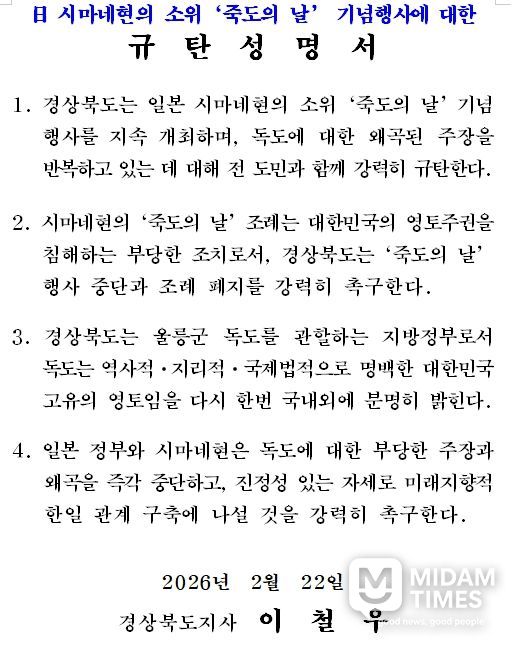 日 시마네현의 소위 '죽도의 날' 기념행사에 대한
규 탄 성 명 서

1. 경상북도는 일본 시마네현의 소위 '죽도의 날' 기념 행사를 지속 개최하며, 독도에 대한 왜곡된 주장을 반복하고 있는 데 대해 전 도민과 함께 강력히 규탄한다.

2. 시마네현의 '죽도의 날' 조례는 대한민국의 영토주권을 침해하는 부당한 조치로서, 경상북도는 '죽도의 날' 행사 중단과 조례 폐지를 강력히 촉구한다.

3. 경상북도는 울릉군 독도를 관할하는 지방정부로서 독도는 역사적·지리적·국제법적으로 명백한 대한민국 고유의 영토임을 다시 한번 국내외에 분명히 밝힌다.

4. 일본 정부와 시마네현은 독도에 대한 부당한 주장과 왜곡을 즉각 중단하고, 진정성 있는 자세로 미래지향적 한일 관계 구축에 나설 것을 강력히 촉구한다.

2026년 2월 22일

경상북도지사 이 철 우

MIDAM TIMES
good news, good people